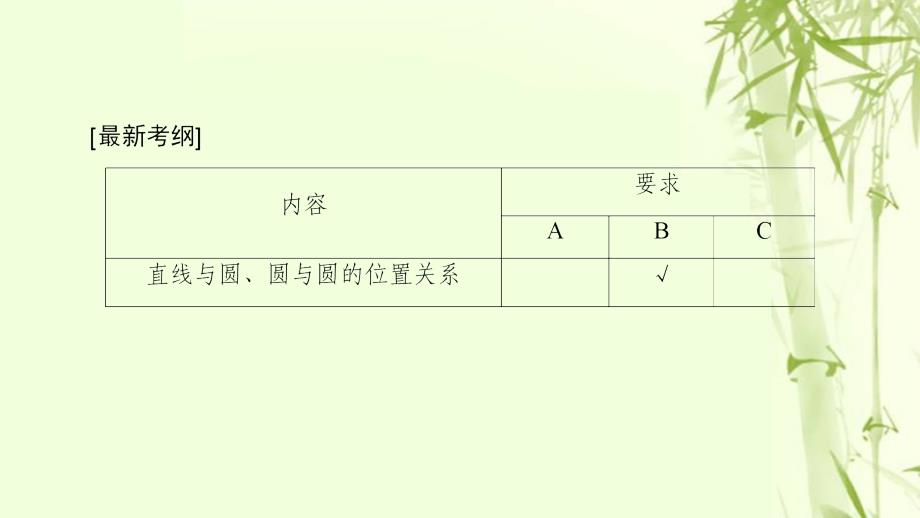 [最新考纲]

| 内容 | 要求 | | |
|---|---|---|---|
| | A | B | C |
| 直线与圆、圆与圆的位置关系 | | √ | |